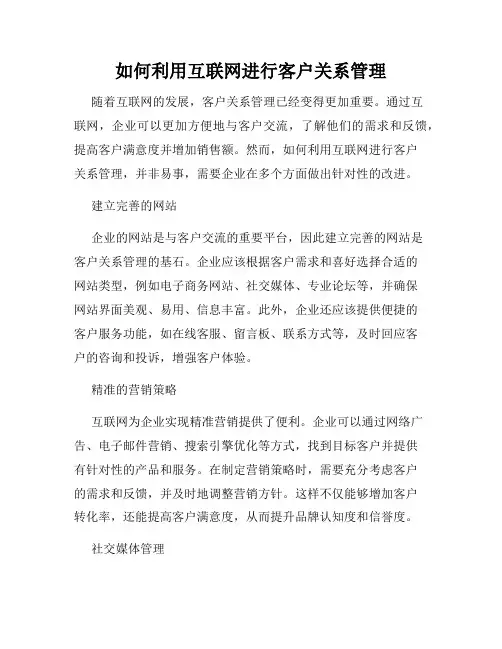 如何利用互联网进行客户关系管理

随着互联网的发展，客户关系管理已经变得更加重要。通过互联网，企业可以更加方便地与客户交流，了解他们的需求和反馈，提高客户满意度并增加销售额。然而，如何利用互联网进行客户关系管理，并非易事，需要企业在多个方面做出针对性的改进。

建立完善的网站

企业的网站是与客户交流的重要平台，因此建立完善的网站是客户关系管理的基石。企业应该根据客户需求和喜好选择合适的网站类型，例如电子商务网站、社交媒体、专业论坛等，并确保网站界面美观、易用、信息丰富。此外，企业还应该提供便捷的客户服务功能，如在线客服、留言板、联系方式等，及时回应客户的咨询和投诉，增强客户体验。

精准的营销策略

互联网为企业实现精准营销提供了便利。企业可以通过网络广告、电子邮件营销、搜索引擎优化等方式，找到目标客户并提供有针对性的产品和服务。在制定营销策略时，需要充分考虑客户的需求和反馈，并及时地调整营销方针。这样不仅能够增加客户转化率，还能提高客户满意度，从而提升品牌认知度和信誉度。

社交媒体管理